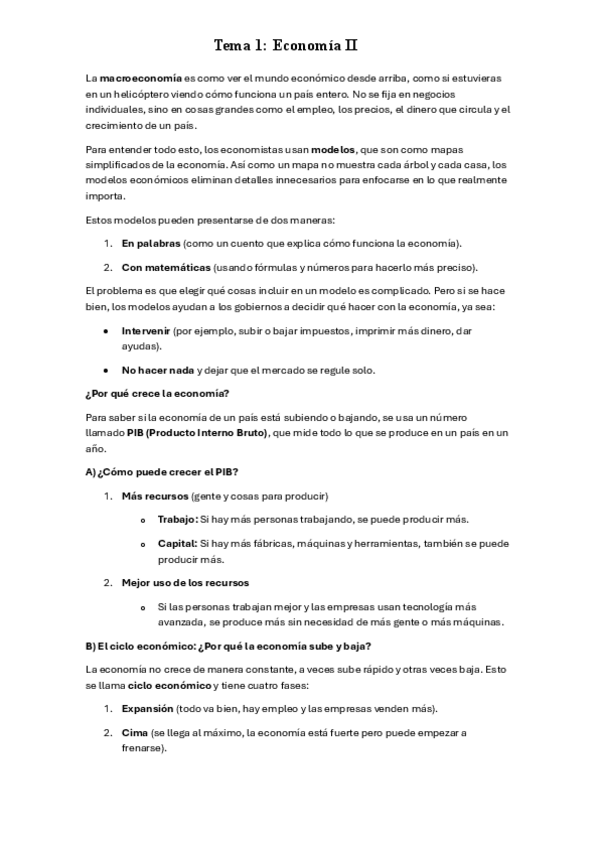 Tema 1: Economía II

La macroeconomía es como ver el mundo económico desde arriba, como si estuvieras en un helicóptero viendo cómo funciona un país entero. No se fija en negocios individuales, sino en cosas grandes como el empleo, los precios, el dinero que circula y el crecimiento de un país.

Para entender todo esto, los economistas usan modelos, que son como mapas simplificados de la economía. Así como un mapa no muestra cada árbol y cada casa, los modelos económicos eliminan detalles innecesarios para enfocarse en lo que realmente importa.

Estos modelos pueden presentarse de dos maneras:

1. En palabras (como un cuento que explica cómo funciona la economía).

2. Con matemáticas (usando fórmulas y números para hacerlo más preciso).

El problema es que elegir qué cosas incluir en un modelo es complicado. Pero si se hace bien, los modelos ayudan a los gobiernos a decidir qué hacer con la economía, ya sea:

• Intervenir (por ejemplo, subir o bajar impuestos, imprimir más dinero, dar ayudas).

• No hacer nada y dejar que el mercado se regule solo.

¿Por qué crece la economía?

Para saber si la economía de un país está subiendo o bajando, se usa un número llamado PIB (Producto Interno Bruto), que mide todo lo que se produce en un país en un año.

A) ¿Cómo puede crecer el PIB?

1. Más recursos (gente y cosas para producir)

o Trabajo: Si hay más personas trabajando, se puede producir más.

o Capital: Si hay más fábricas, máquinas y herramientas, también se puede producir más.

2. Mejor uso de los recursos

o Si las personas trabajan mejor y las empresas usan tecnología más avanzada, se produce más sin necesidad de más gente o más máquinas.

B) El ciclo económico: ¿Por qué la economía sube y baja?

La economía no crece de manera constante, a veces sube rápido y otras veces baja. Esto se llama ciclo económico y tiene cuatro fases:

1. Expansión (todo va bien, hay empleo y las empresas venden más).

2. Cima (se llega al máximo, la economía está fuerte pero puede empezar a frenarse).